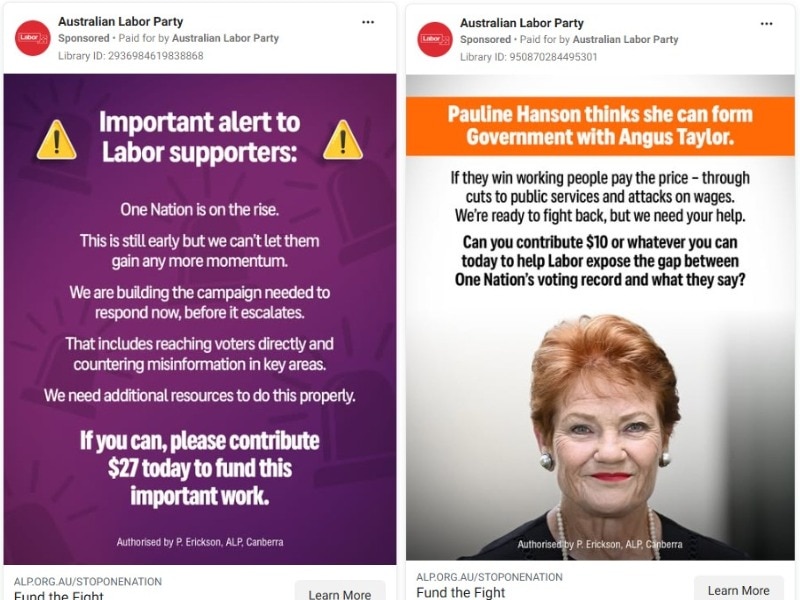 Labor

Australian Labor Party
Sponsored • Paid for by Australian Labor Party
Library ID: 2936984619838868

Important alert to Labor supporters:

One Nation is on the rise.

This is still early but we can't let them gain any more momentum.

We are building the campaign needed to respond now, before it escalates.

That includes reaching voters directly and countering misinformation in key areas.

We need additional resources to do this properly.

If you can, please contribute $27 today to fund this important work.

Authorised by P. Erickson, ALP, Canberra

ALP.ORG.AU/STOPONENATION
Fund the Fight

Learn More

Labor

Australian Labor Party
Sponsored • Paid for by Australian Labor Party
Library ID: 950870284495301

Pauline Hanson thinks she can form Government with Angus Taylor.

If they win working people pay the price – through cuts to public services and attacks on wages. We're ready to fight back, but we need your help.

Can you contribute $10 or whatever you can today to help Labor expose the gap between One Nation's voting record and what they say?

Authorised by P. Erickson, ALP, Canberra

ALP.ORG.AU/STOPONENATION
Fund the Fight

Learn More